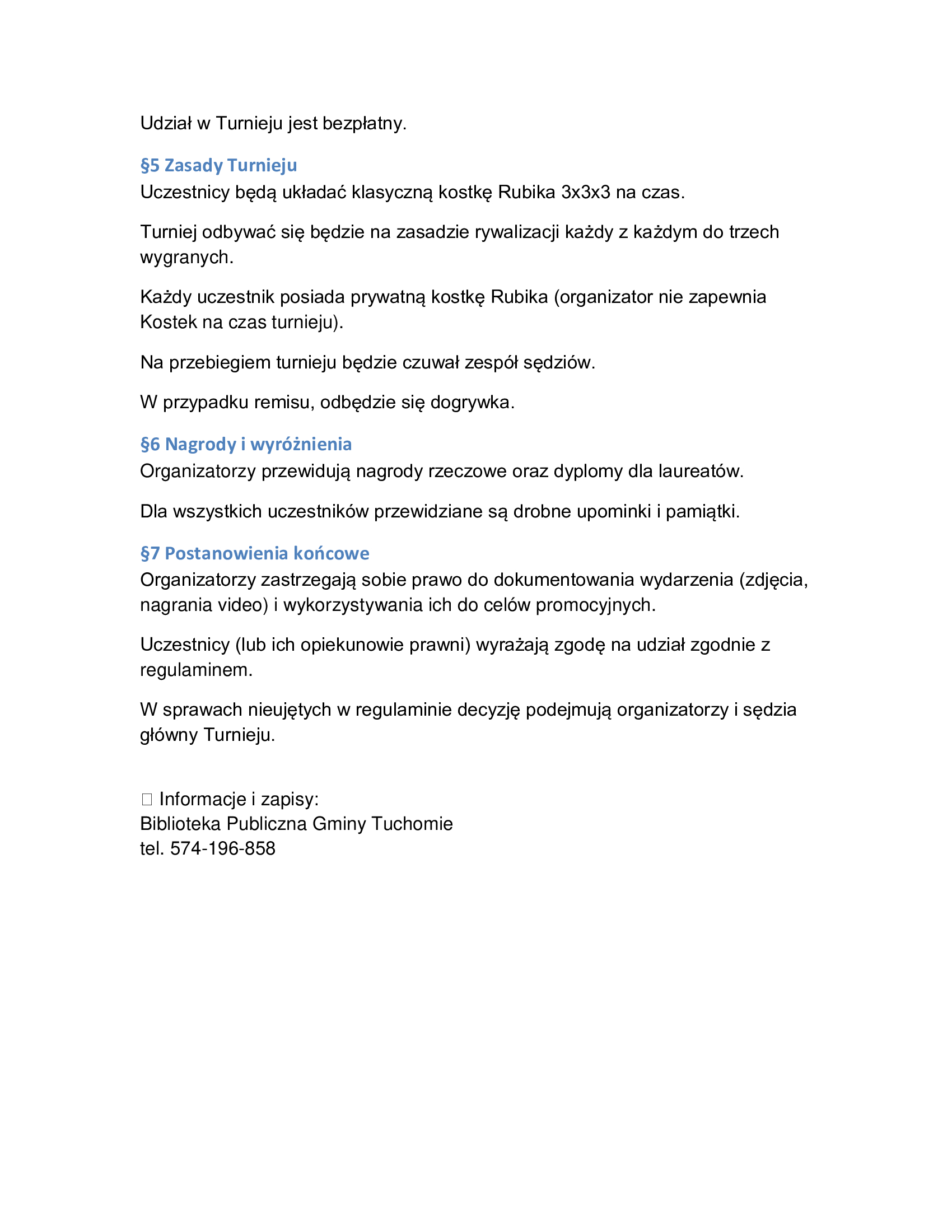 Udział w Turnieju jest bezpłatny.

§5 Zasady Turnieju
Uczestnicy będą układać klasyczną kostkę Rubika 3x3x3 na czas.

Turniej odbywać się będzie na zasadzie rywalizacji każdy z każdym do trzech wygranych.

Każdy uczestnik posiada prywatną kostkę Rubika (organizator nie zapewnia Kostek na czas turnieju).

Na przebiegiem turnieju będzie czuwał zespół sędziów.

W przypadku remisu, odbędzie się dogrywka.

§6 Nagrody i wyróżnienia
Organizatorzy przewidują nagrody rzeczowe oraz dyplomy dla laureatów.

Dla wszystkich uczestników przewidziane są drobne upominki i pamiątki.

§7 Postanowienia końcowe
Organizatorzy zastrzegają sobie prawo do dokumentowania wydarzenia (zdjęcia, nagrania video) i wykorzystywania ich do celów promocyjnych.

Uczestnicy (lub ich opiekunowie prawni) wyrażają zgodę na udział zgodnie z regulaminem.

W sprawach nieujętych w regulaminie decyzję podejmują organizatorzy i sędzia główny Turnieju.

Informacje i zapisy:
Biblioteka Publiczna Gminy Tuchomie
tel. 574-196-858